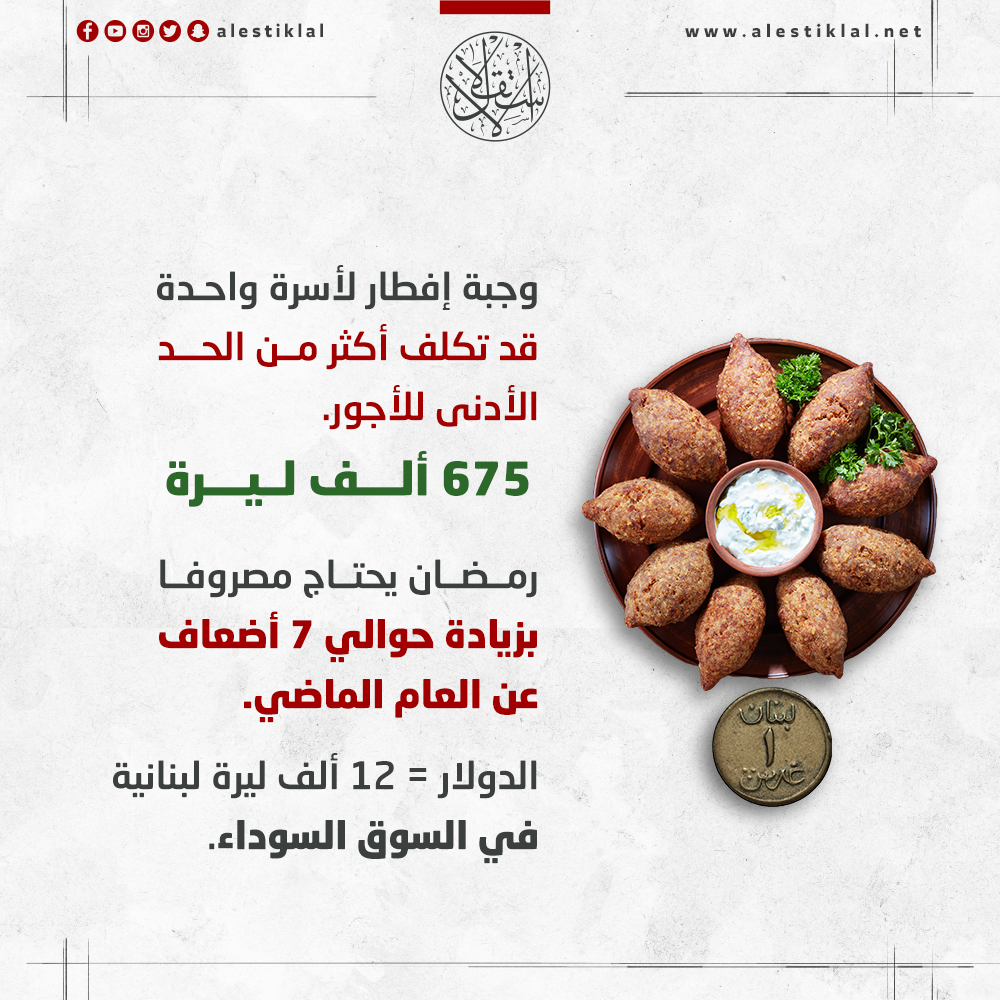 alestiklal

www.alestiklal.net

الاستقلال

وجبة إفطار لأسرة واحدة قد تكلف أكثر من الحد الأدنى للأجور.

675 ألف ليرة

رمضان يحتاج مصروفا بزيادة حوالي 7 أضعاف عن العام الماضي.

الدولار = 12 ألف ليرة لبنانية في السوق السوداء.

لبنان
١
غرش